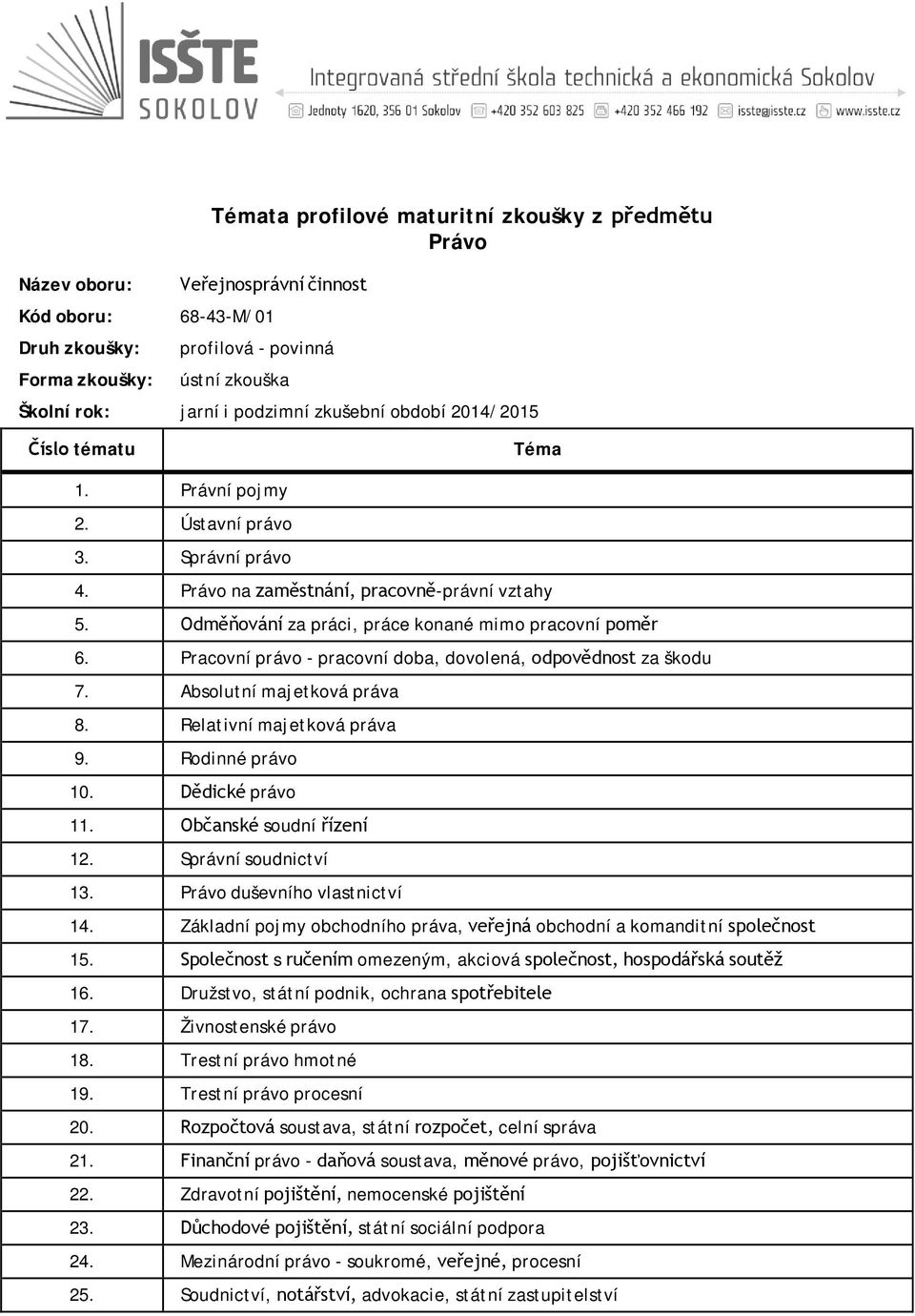 ISŠTE SOKOLOV

Integrovaná střední škola technická a ekonomická Sokolov

Jednoty 1620, 356 01 Sokolov +420 352 603 825 +420 352 466 192 isste@isste.cz www.isste.cz

Témata profilové maturitní zkoušky z předmětu Právo

Název oboru: Veřejnosprávní činnost
Kód oboru: 68-43-M/01
Druh zkoušky: profilová - povinná
Forma zkoušky: ústní zkouška
Školní rok: jarní i podzimní zkušební období 2014/2015

| Číslo tématu | Téma |
|---|---|
| 1. | Právní pojmy |
| 2. | Ústavní právo |
| 3. | Správní právo |
| 4. | Právo na zaměstnání, pracovně-právní vztahy |
| 5. | Odměňování za práci, práce konané mimo pracovní poměr |
| 6. | Pracovní právo - pracovní doba, dovolená, odpovědnost za škodu |
| 7. | Absolutní majetková práva |
| 8. | Relativní majetková práva |
| 9. | Rodinné právo |
| 10. | Dědické právo |
| 11. | Občanské soudní řízení |
| 12. | Správní soudnictví |
| 13. | Právo duševního vlastnictví |
| 14. | Základní pojmy obchodního práva, veřejná obchodní a komanditní společnost |
| 15. | Společnost s ručením omezeným, akciová společnost, hospodářská soutěž |
| 16. | Družstvo, státní podnik, ochrana spotřebitele |
| 17. | Živnostenské právo |
| 18. | Trestní právo hmotné |
| 19. | Trestní právo procesní |
| 20. | Rozpočtová soustava, státní rozpočet, celní správa |
| 21. | Finanční právo - daňová soustava, měnové právo, pojišťovnictví |
| 22. | Zdravotní pojištění, nemocenské pojištění |
| 23. | Důchodové pojištění, státní sociální podpora |
| 24. | Mezinárodní právo - soukromé, veřejné, procesní |
| 25. | Soudnictví, notářství, advokacie, státní zastupitelství |